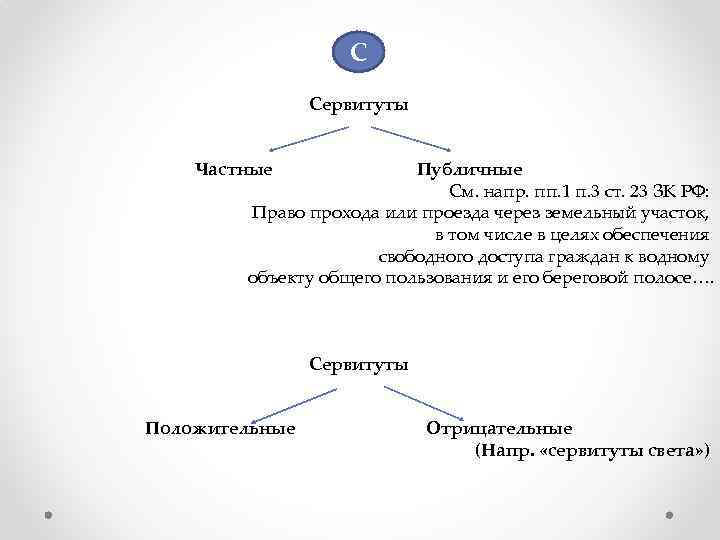 С

Сервитуты

Частные

Публичные

См. напр. пп.1 п.3 ст. 23 ЗК РФ:
Право прохода или проезда через земельный участок,
в том числе в целях обеспечения
свободного доступа граждан к водному
объекту общего пользования и его береговой полосе….

Сервитуты

Положительные

Отрицательные
(Напр. «сервитуты света»)